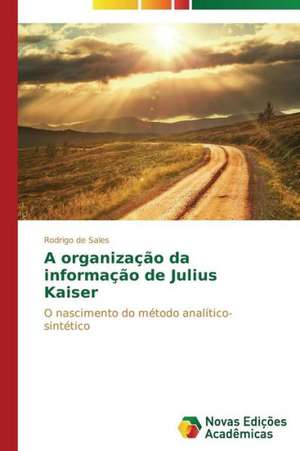 Rodrigo de Sales

A organização da informação de Julius Kaiser

O nascimento do método analítico-sintético

Novas Edições Acadêmicas